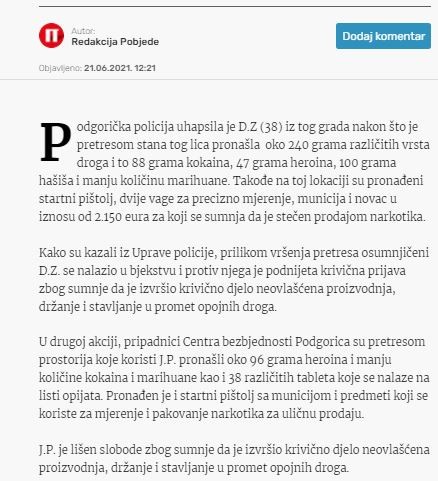 Autor:
Redakcija Pobjede

Dodaj komentar

Objavljeno: 21.06.2021. 12:21

Podgorička policija uhapsila je D.Z (38) iz tog grada nakon što je pretresom stana tog lica pronašla oko 240 grama različitih vrsta droga i to 88 grama kokaina, 47 grama heroina, 100 grama hašiša i manju količinu marihuane. Takođe na toj lokaciji su pronađeni startni pištolj, dvije vage za precizno mjerenje, municija i novac u iznosu od 2.150 eura za koji se sumnja da je stečen prodajom narkotika.

Kako su kazali iz Uprave policije, prilikom vršenja pretresa osumnjičeni D.Z. se nalazio u bjekstvu i protiv njega je podnijeta krivična prijava zbog sumnje da je izvršio krivično djelo neovlašćena proizvodnja, držanje i stavljanje u promet opojnih droga.

U drugoj akciji, pripadnici Centra bezbjednosti Podgorica su pretresom prostorija koje koristi J.P. pronašli oko 96 grama heroina i manju količine kokaina i marihuane kao i 38 različitih tableta koje se nalaze na listi opijata. Pronađen je i startni pištolj sa municijom i predmeti koji se koriste za mjerenje i pakovanje narkotika za uličnu prodaju.

J.P. je lišen slobode zbog sumnje da je izvršio krivično djelo neovlašćena proizvodnja, držanje i stavljanje u promet opojnih droga.